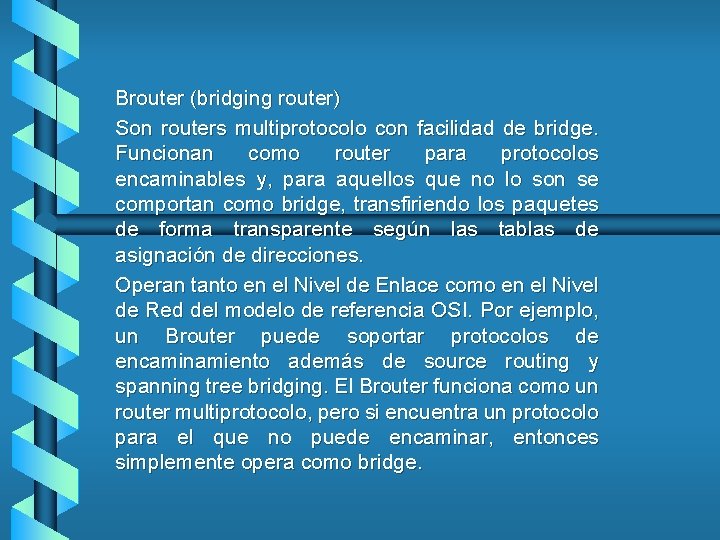 Brouter (bridging router)

Son routers multiprotocolo con facilidad de bridge. Funcionan como router para protocolos encaminables y, para aquellos que no lo son se comportan como bridge, transfiriendo los paquetes de forma transparente según las tablas de asignación de direcciones.

Operan tanto en el Nivel de Enlace como en el Nivel de Red del modelo de referencia OSI. Por ejemplo, un Brouter puede soportar protocolos de encaminamiento además de source routing y spanning tree bridging. El Brouter funciona como un router multiprotocolo, pero si encuentra un protocolo para el que no puede encaminar, entonces simplemente opera como bridge.